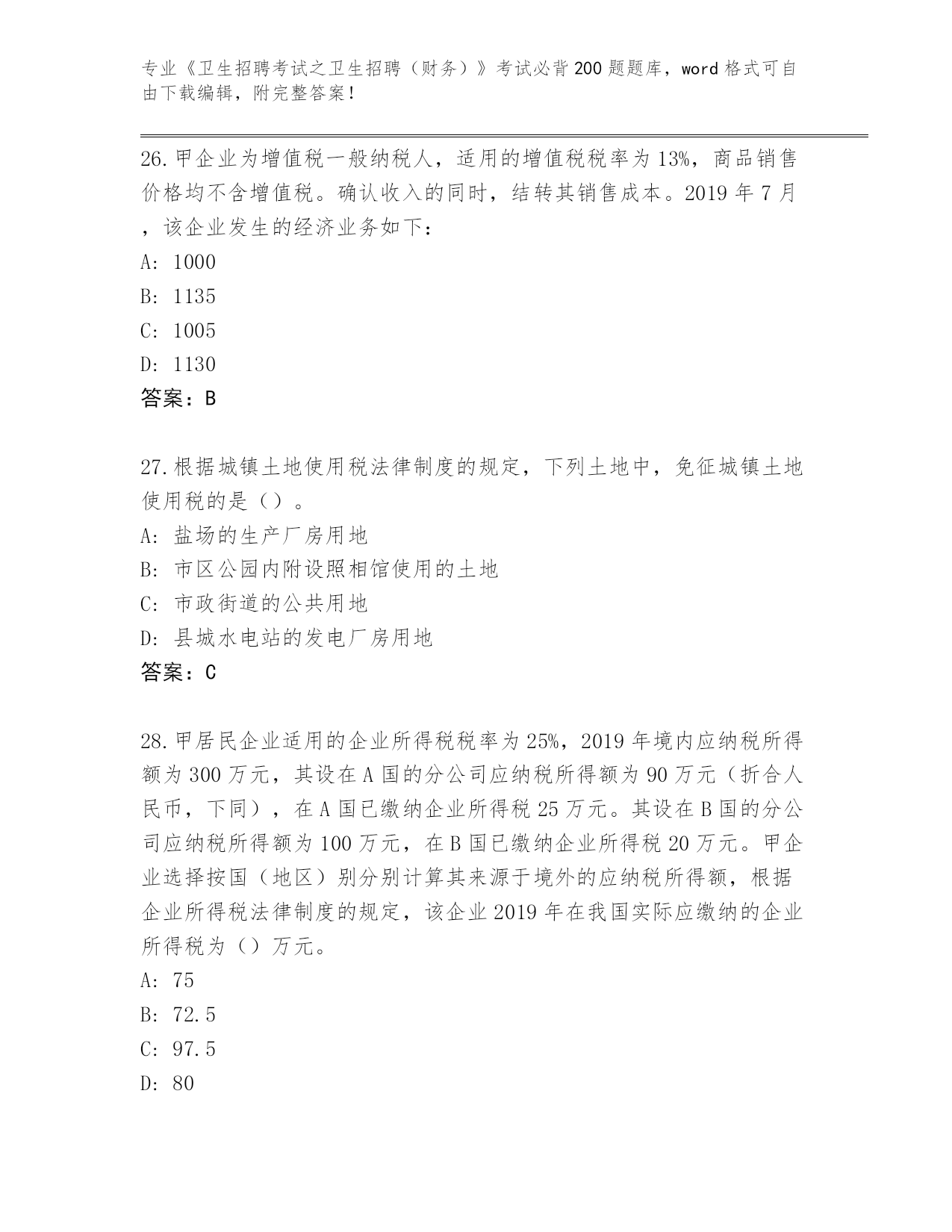 专业《卫生招聘考试之卫生招聘（财务）》考试必背200题题库，word格式可自由下载编辑，附完整答案！

26.甲企业为增值税一般纳税人，适用的增值税税率为13%，商品销售价格均不含增值税。确认收入的同时，结转其销售成本。2019年7月，该企业发生的经济业务如下：
A：1000
B：1135
C：1005
D：1130
答案：B

27.根据城镇土地使用税法律制度的规定，下列土地中，免征城镇土地使用税的是（）。
A：盐场的生产厂房用地
B：市区公园内附设照相馆使用的土地
C：市政街道的公共用地
D：县城水电站的发电厂房用地
答案：C

28.甲居民企业适用的企业所得税税率为25%，2019年境内应纳税所得额为300万元，其设在A国的分公司应纳税所得额为90万元（折合人民币，下同），在A国已缴纳企业所得税25万元。其设在B国的分公司应纳税所得额为100万元，在B国已缴纳企业所得税20万元。甲企业选择按国（地区）别分别计算其来源于境外的应纳税所得额，根据企业所得税法律制度的规定，该企业2019年在我国实际应缴纳的企业所得税为（）万元。
A：75
B：72.5
C：97.5
D：80